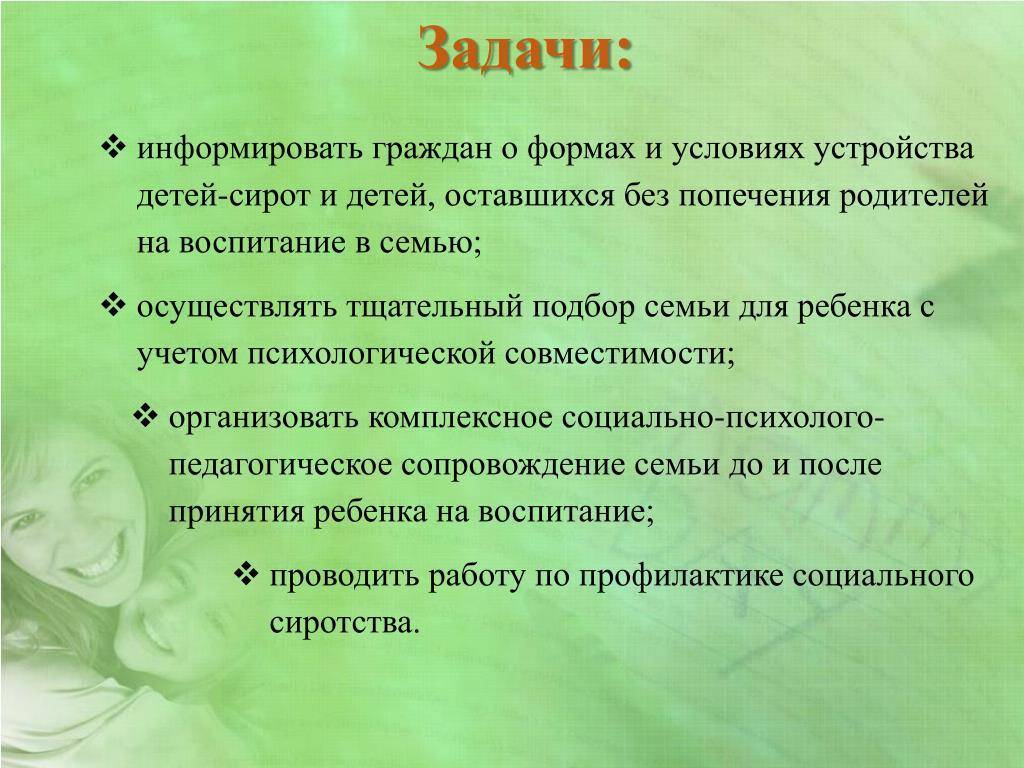 Задачи:

❖ информировать граждан о формах и условиях устройства детей-сирот и детей, оставшихся без попечения родителей на воспитание в семью;

❖ осуществлять тщательный подбор семьи для ребенка с учетом психологической совместимости;

❖ организовать комплексное социально-психолого-педагогическое сопровождение семьи до и после принятия ребенка на воспитание;

❖ проводить работу по профилактике социального сиротства.